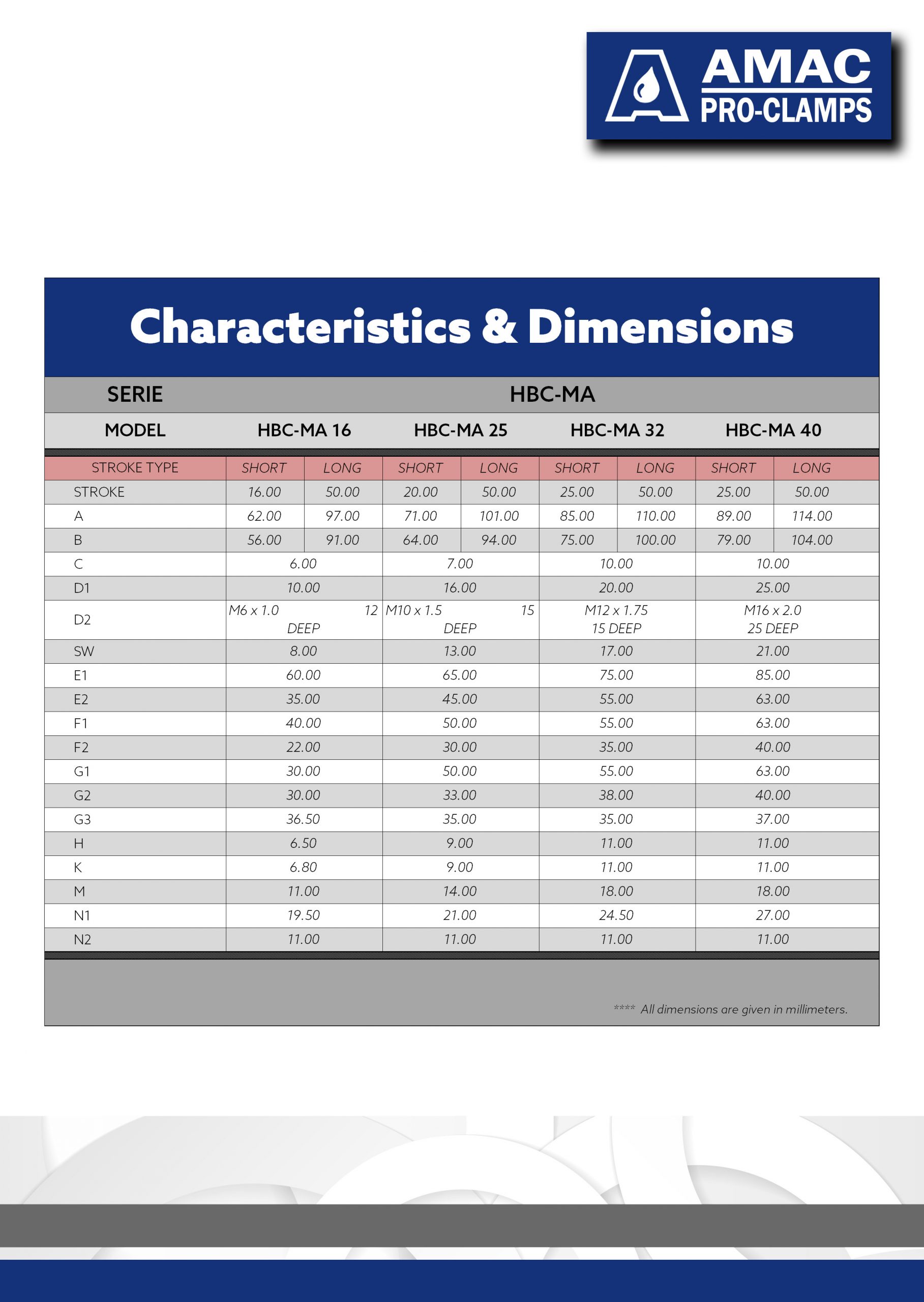 AMAC
PRO-CLAMPS

Characteristics & Dimensions

| SERIE | HBC-MA | | | | | | | |
|---|---|---|---|---|---|---|---|---|
| MODEL | HBC-MA 16 | | HBC-MA 25 | | HBC-MA 32 | | HBC-MA 40 | |
| STROKE TYPE | SHORT | LONG | SHORT | LONG | SHORT | LONG | SHORT | LONG |
| STROKE | 16.00 | 50.00 | 20.00 | 50.00 | 25.00 | 50.00 | 25.00 | 50.00 |
| A | 62.00 | 97.00 | 71.00 | 101.00 | 85.00 | 110.00 | 89.00 | 114.00 |
| B | 56.00 | 91.00 | 64.00 | 94.00 | 75.00 | 100.00 | 79.00 | 104.00 |
| C | 6.00 | | 7.00 | | 10.00 | | 10.00 | |
| D1 | 10.00 | | 16.00 | | 20.00 | | 25.00 | |
| D2 | M6 x 1.0 12 DEEP | | M10 x 1.5 15 DEEP | | M12 x 1.75 15 DEEP | | M16 x 2.0 25 DEEP | |
| SW | 8.00 | | 13.00 | | 17.00 | | 21.00 | |
| E1 | 60.00 | | 65.00 | | 75.00 | | 85.00 | |
| E2 | 35.00 | | 45.00 | | 55.00 | | 63.00 | |
| F1 | 40.00 | | 50.00 | | 55.00 | | 63.00 | |
| F2 | 22.00 | | 30.00 | | 35.00 | | 40.00 | |
| G1 | 30.00 | | 50.00 | | 55.00 | | 63.00 | |
| G2 | 30.00 | | 33.00 | | 38.00 | | 40.00 | |
| G3 | 36.50 | | 35.00 | | 35.00 | | 37.00 | |
| H | 6.50 | | 9.00 | | 11.00 | | 11.00 | |
| K | 6.80 | | 9.00 | | 11.00 | | 11.00 | |
| M | 11.00 | | 14.00 | | 18.00 | | 18.00 | |
| N1 | 19.50 | | 21.00 | | 24.50 | | 27.00 | |
| N2 | 11.00 | | 11.00 | | 11.00 | | 11.00 | |

**** All dimensions are given in millimeters.